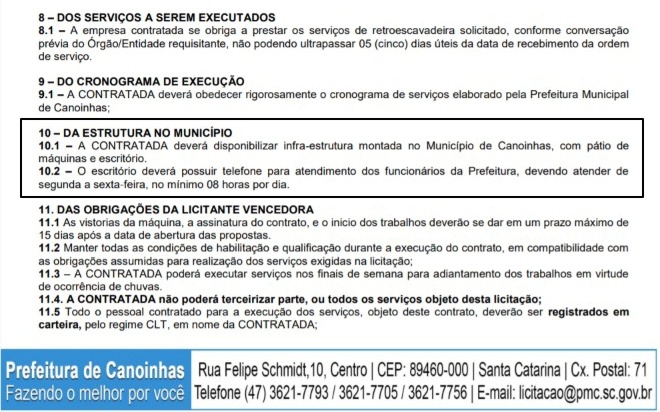 8 – DOS SERVIÇOS A SEREM EXECUTADOS
8.1 – A empresa contratada se obriga a prestar os serviços de retroescavadeira solicitado, conforme conversação prévia do Órgão/Entidade requisitante, não podendo ultrapassar 05 (cinco) dias úteis da data de recebimento da ordem de serviço.

9 – DO CRONOGRAMA DE EXECUÇÃO
9.1 – A CONTRATADA deverá obedecer rigorosamente o cronograma de serviços elaborado pela Prefeitura Municipal de Canoinhas;

10 – DA ESTRUTURA NO MUNICÍPIO
10.1 – A CONTRATADA deverá disponibilizar infra-estrutura montada no Município de Canoinhas, com pátio de máquinas e escritório.
10.2 – O escritório deverá possuir telefone para atendimento dos funcionários da Prefeitura, devendo atender de segunda a sexta-feira, no mínimo 08 horas por dia.

11. DAS OBRIGAÇÕES DA LICITANTE VENCEDORA
11.1 As vistorias da máquina, a assinatura do contrato, e o inicio dos trabalhos deverão se dar em um prazo máximo de 15 dias após a data de abertura das propostas.
11.2 Manter todas as condições de habilitação e qualificação durante a execução do contrato, em compatibilidade com as obrigações assumidas para realização dos serviços exigidas na licitação;
11.3 – A CONTRATADA poderá executar serviços nos finais de semana para adiantamento dos trabalhos em virtude de ocorrência de chuvas.
11.4. A CONTRATADA não poderá terceirizar parte, ou todos os serviços objeto desta licitação;
11.5 Todo o pessoal contratado para a execução dos serviços, objeto deste contrato, deverão ser registrados em carteira, pelo regime CLT, em nome da CONTRATADA;

Prefeitura de Canoinhas
Fazendo o melhor por você
Rua Felipe Schmidt,10, Centro | CEP: 89460-000 | Santa Catarina | Cx. Postal: 71
Telefone (47) 3621-7793 / 3621-7705 / 3621-7756 | E-mail: licitacao@pmc.sc.gov.br